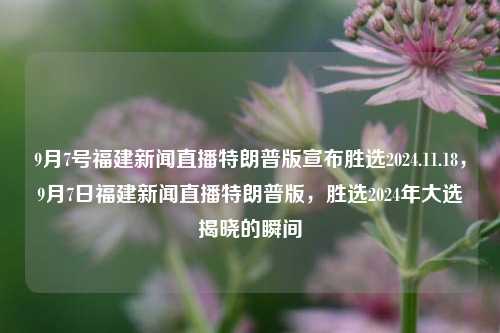 9月7号福建新闻直播特朗普版宣布胜选2024.11.18，9月7日福建新闻直播特朗普版，胜选2024年大选揭晓的瞬间